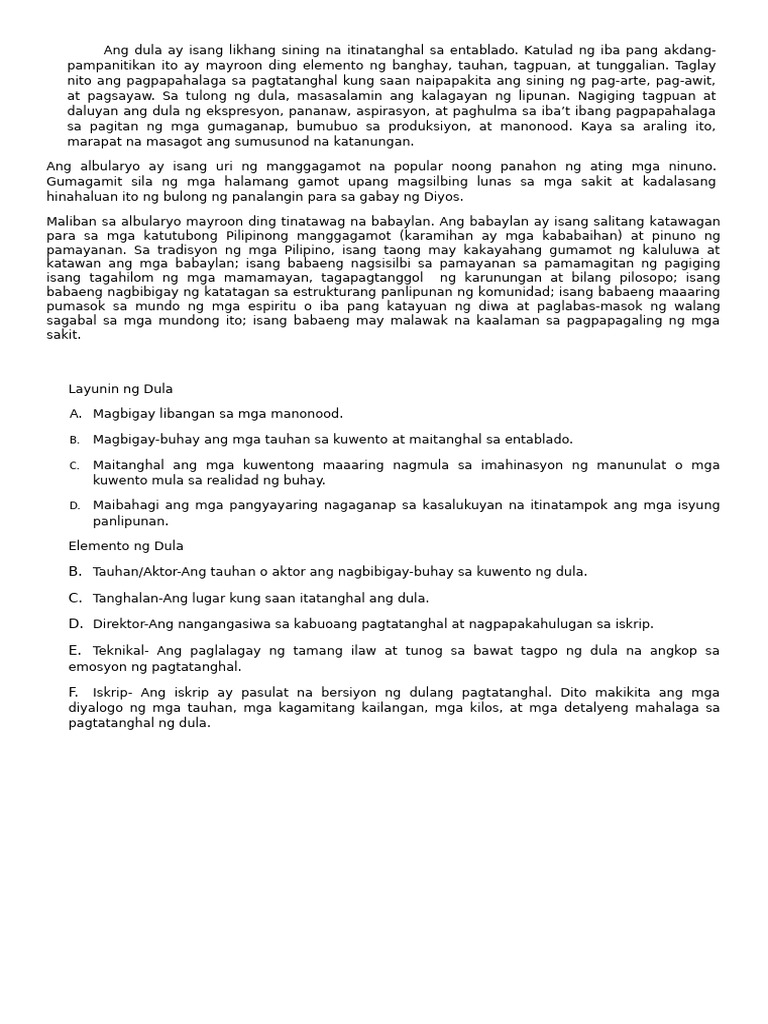 Ang dula ay isang likhang sining na itinatanghal sa entablado. Katulad ng iba pang akdang-pampanitikan ito ay mayroon ding elemento ng banghay, tauhan, tagpuan, at tunggalian. Taglay nito ang pagpapahalaga sa pagtatanghal kung saan naipapakita ang sining ng pag-arte, pag-awit, at pagsayaw. Sa tulong ng dula, masasalamin ang kalagayan ng lipunan. Nagiging tagpuan at daluyan ang dula ng ekspresyon, pananaw, aspirasyon, at paghulma sa iba't ibang pagpapahalaga sa pagitan ng mga gumaganap, bumubuo sa produksiyon, at manonood. Kaya sa araling ito, marapat na masagot ang sumusunod na katanungan.

Ang albularyo ay isang uri ng manggagamot na popular noong panahon ng ating mga ninuno. Gumagamit sila ng mga halamang gamot upang magsilbing lunas sa mga sakit at kadalasang hinahaluan ito ng bulong ng panalangin para sa gabay ng Diyos.

Maliban sa albularyo mayroon ding tinatawag na babaylan. Ang babaylan ay isang salitang katawagan para sa mga katutubong Pilipinong manggagamot (karamihan ay mga kababaihan) at pinuno ng pamayanan. Sa tradisyon ng mga Pilipino, isang taong may kakayahang gumamot ng kaluluwa at katawan ang mga babaylan; isang babaeng nagsisilbi sa pamayanan sa pamamagitan ng pagiging isang tagahilom ng mga mamamayan, tagapagtanggol ng karunungan at bilang pilosopo; isang babaeng nagbibigay ng katatagan sa estrukturang panlipunan ng komunidad; isang babaeng maaaring pumasok sa mundo ng mga espiritu o iba pang katayuan ng diwa at paglabas-masok ng walang sagabal sa mga mundong ito; isang babaeng may malawak na kaalaman sa pagpapagaling ng mga sakit.

Layunin ng Dula

A. Magbigay libangan sa mga manonood.

B. Magbigay-buhay ang mga tauhan sa kuwento at maitanghal sa entablado.

C. Maitanghal ang mga kuwentong maaaring nagmula sa imahinasyon ng manunulat o mga kuwento mula sa realidad ng buhay.

D. Maibahagi ang mga pangyayaring nagaganap sa kasalukuyan na itinatampok ang mga isyung panlipunan.

Elemento ng Dula

B. Tauhan/Aktor-Ang tauhan o aktor ang nagbibigay-buhay sa kuwento ng dula.

C. Tanghalan-Ang lugar kung saan itatanghal ang dula.

D. Direktor-Ang nangangasiwa sa kabuoang pagtatanghal at nagpapakahulugan sa iskrip.

E. Teknikal- Ang paglalagay ng tamang ilaw at tunog sa bawat tagpo ng dula na angkop sa emosyon ng pagtatanghal.

F. Iskrip- Ang iskrip ay pasulat na bersiyon ng dulang pagtatanghal. Dito makikita ang mga diyalogo ng mga tauhan, mga kagamitang kailangan, mga kilos, at mga detalyeng mahalaga sa pagtatanghal ng dula.